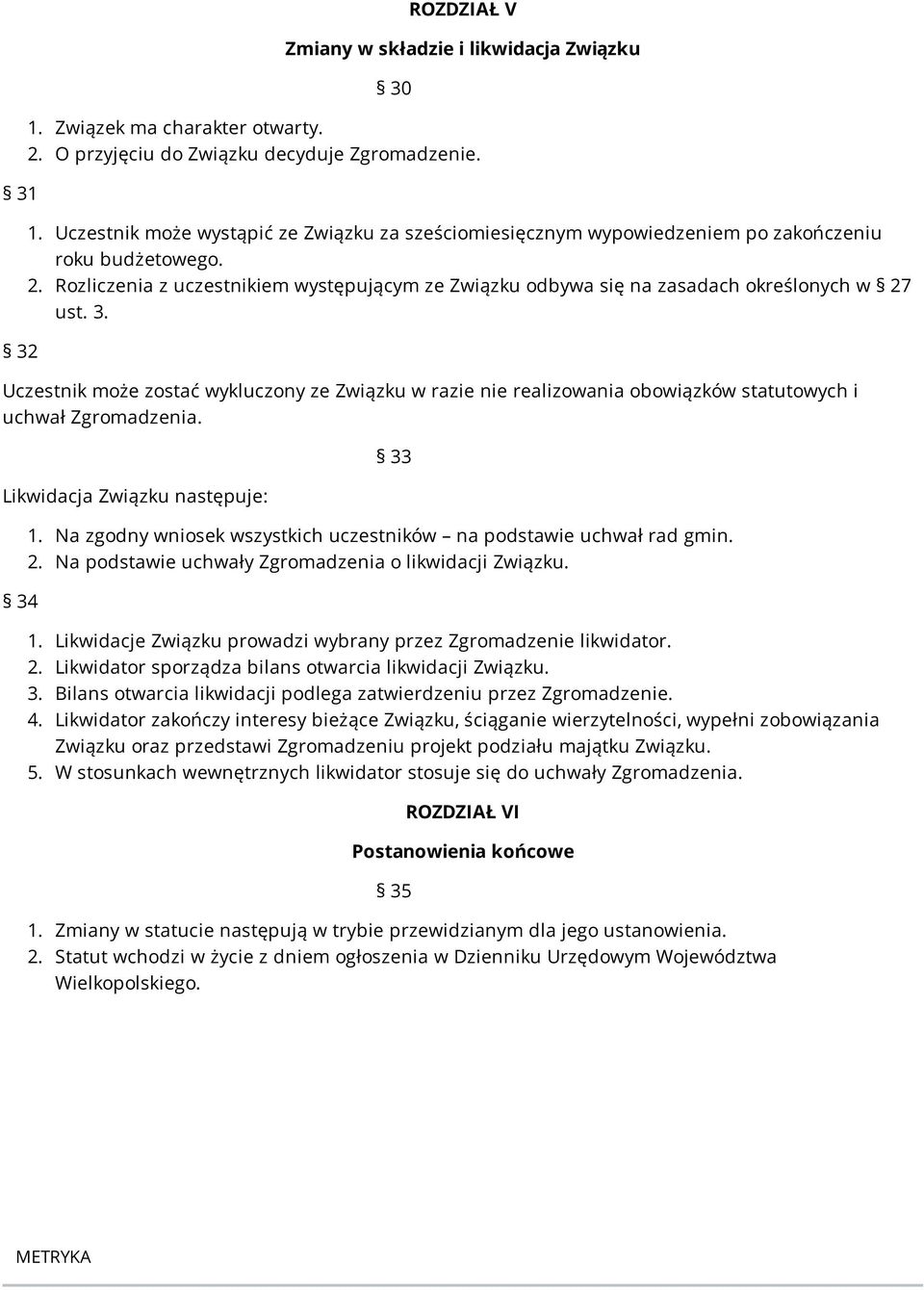 ROZDZIAŁ V

Zmiany w składzie i likwidacja Związku

§ 30

1. Związek ma charakter otwarty.
2. O przyjęciu do Związku decyduje Zgromadzenie.

§ 31

1. Uczestnik może wystąpić ze Związku za sześciomiesięcznym wypowiedzeniem po zakończeniu roku budżetowego.
2. Rozliczenia z uczestnikiem występującym ze Związku odbywa się na zasadach określonych w § 27 ust. 3.

§ 32

Uczestnik może zostać wykluczony ze Związku w razie nie realizowania obowiązków statutowych i uchwał Zgromadzenia.

§ 33

Likwidacja Związku następuje:

1. Na zgodny wniosek wszystkich uczestników – na podstawie uchwał rad gmin.
2. Na podstawie uchwały Zgromadzenia o likwidacji Związku.

§ 34

1. Likwidacje Związku prowadzi wybrany przez Zgromadzenie likwidator.
2. Likwidator sporządza bilans otwarcia likwidacji Związku.
3. Bilans otwarcia likwidacji podlega zatwierdzeniu przez Zgromadzenie.
4. Likwidator zakończy interesy bieżące Związku, ściąganie wierzytelności, wypełni zobowiązania Związku oraz przedstawi Zgromadzeniu projekt podziału majątku Związku.
5. W stosunkach wewnętrznych likwidator stosuje się do uchwały Zgromadzenia.

ROZDZIAŁ VI

Postanowienia końcowe

§ 35

1. Zmiany w statucie następują w trybie przewidzianym dla jego ustanowienia.
2. Statut wchodzi w życie z dniem ogłoszenia w Dzienniku Urzędowym Województwa Wielkopolskiego.

METRYKA